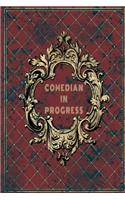 COMEDIAN IN PROGRESS